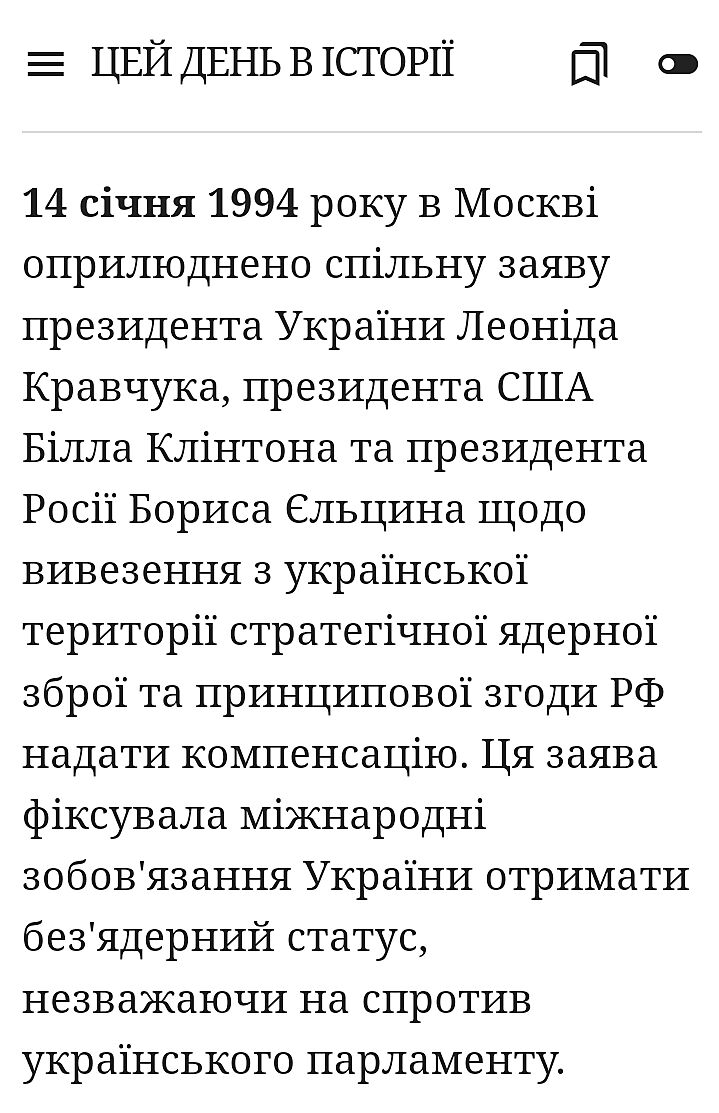 ЦЕЙ ДЕНЬ В ІСТОРІЇ

14 січня 1994 року в Москві оприлюднено спільну заяву президента України Леоніда Кравчука, президента США Білла Клінтона та президента Росії Бориса Єльцина щодо вивезення з української території стратегічної ядерної зброї та принципової згоди РФ надати компенсацію. Ця заява фіксувала міжнародні зобов'язання України отримати без'ядерний статус, незважаючи на спротив українського парламенту.